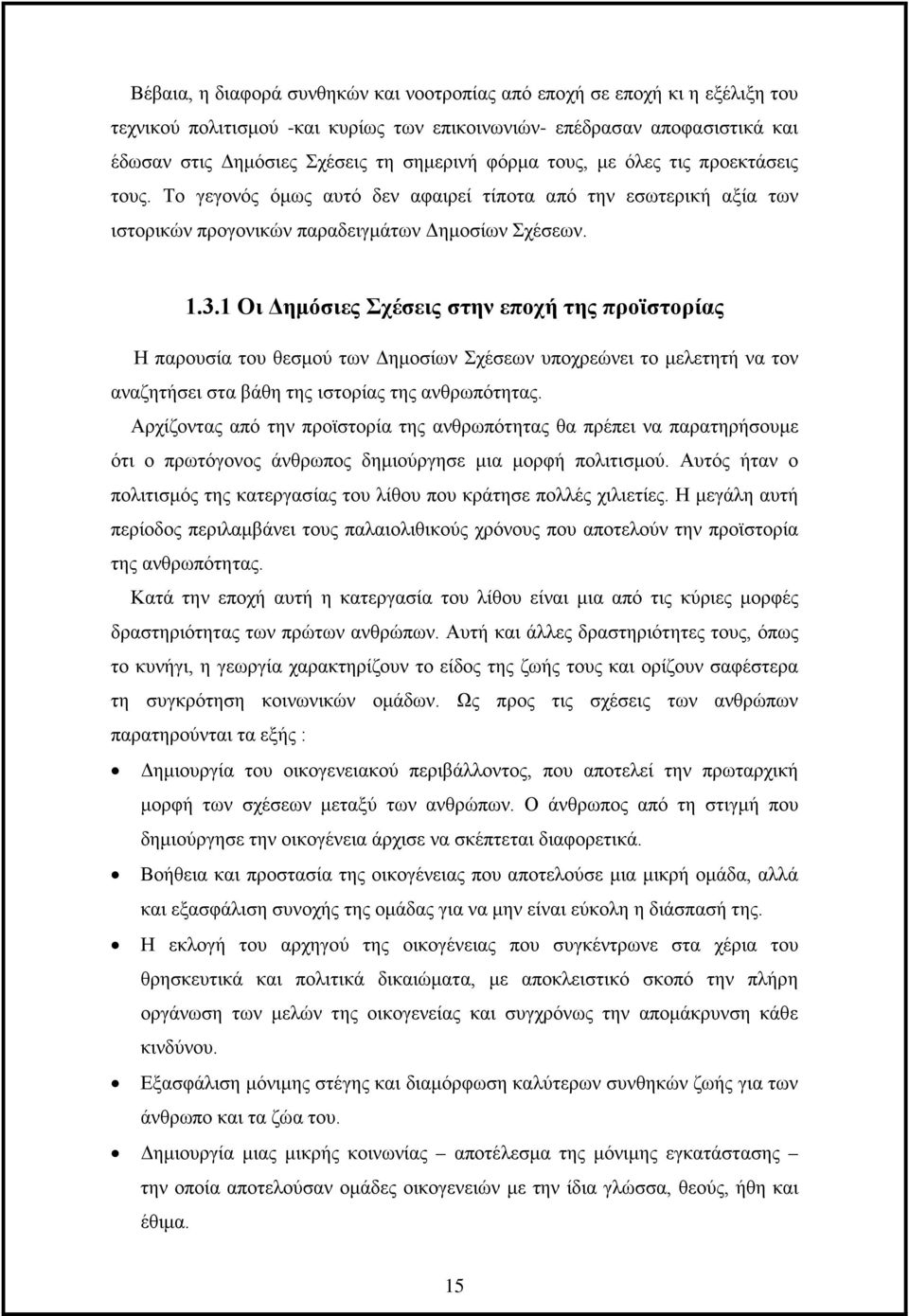 Βέβαια, η διαφορά συνθηκών και νοοτροπίας από εποχή σε εποχή κι η εξέλιξη του τεχνικού πολιτισμού -και κυρίως των επικοινωνιών- επέδρασαν αποφασιστικά και έδωσαν στις Δημόσιες Σχέσεις τη σημερινή φόρμα τους, με όλες τις προεκτάσεις τους. Το γεγονός όμως αυτό δεν αφαιρεί τίποτα από την εσωτερική αξία των ιστορικών προγονικών παραδειγμάτων Δημοσίων Σχέσεων.

1.3.1 Οι Δημόσιες Σχέσεις στην εποχή της προϊστορίας

Η παρουσία του θεσμού των Δημοσίων Σχέσεων υποχρεώνει το μελετητή να τον αναζητήσει στα βάθη της ιστορίας της ανθρωπότητας.

Αρχίζοντας από την προϊστορία της ανθρωπότητας θα πρέπει να παρατηρήσουμε ότι ο πρωτόγονος άνθρωπος δημιούργησε μια μορφή πολιτισμού. Αυτός ήταν ο πολιτισμός της κατεργασίας του λίθου που κράτησε πολλές χιλιετίες. Η μεγάλη αυτή περίοδος περιλαμβάνει τους παλαιολιθικούς χρόνους που αποτελούν την προϊστορία της ανθρωπότητας.

Κατά την εποχή αυτή η κατεργασία του λίθου είναι μια από τις κύριες μορφές δραστηριότητας των πρώτων ανθρώπων. Αυτή και άλλες δραστηριότητες τους, όπως το κυνήγι, η γεωργία χαρακτηρίζουν το είδος της ζωής τους και ορίζουν σαφέστερα τη συγκρότηση κοινωνικών ομάδων. Ως προς τις σχέσεις των ανθρώπων παρατηρούνται τα εξής :

• Δημιουργία του οικογενειακού περιβάλλοντος, που αποτελεί την πρωταρχική μορφή των σχέσεων μεταξύ των ανθρώπων. Ο άνθρωπος από τη στιγμή που δημιούργησε την οικογένεια άρχισε να σκέπτεται διαφορετικά.

• Βοήθεια και προστασία της οικογένειας που αποτελούσε μια μικρή ομάδα, αλλά και εξασφάλιση συνοχής της ομάδας για να μην είναι εύκολη η διάσπασή της.

• Η εκλογή του αρχηγού της οικογένειας που συγκέντρωνε στα χέρια του θρησκευτικά και πολιτικά δικαιώματα, με αποκλειστικό σκοπό την πλήρη οργάνωση των μελών της οικογένειας και συγχρόνως την απομάκρυνση κάθε κινδύνου.

• Εξασφάλιση μόνιμης στέγης και διαμόρφωση καλύτερων συνθηκών ζωής για τον άνθρωπο και τα ζώα του.

• Δημιουργία μιας μικρής κοινωνίας – αποτέλεσμα της μόνιμης εγκατάστασης – την οποία αποτελούσαν ομάδες οικογενειών με την ίδια γλώσσα, θεούς, ήθη και έθιμα.

15